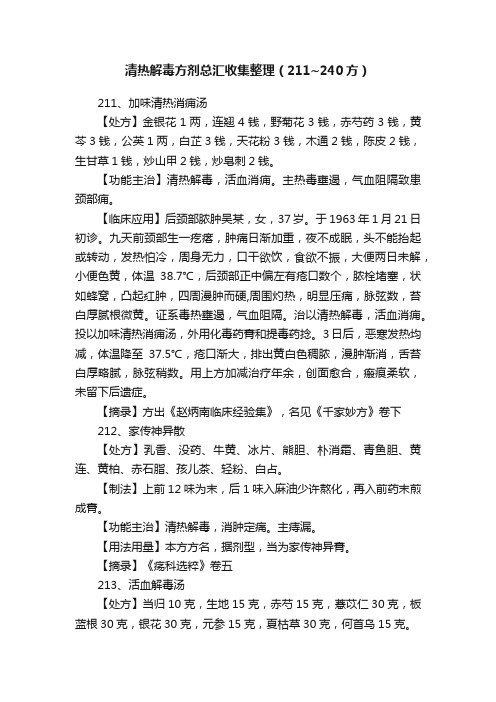 清热解毒方剂总汇收集整理（211~240方）

211、加味清热消痈汤

【处方】金银花1两，连翘4钱，野菊花3钱，赤芍药3钱，黄芩3钱，公英1两，白芷3钱，天花粉3钱，木通2钱，陈皮2钱，生甘草1钱，炒山甲2钱，炒皂刺2钱。

【功能主治】清热解毒，活血消痈。主热毒壅遏，气血阻隔致患颈部痈。

【临床应用】后颈部脓肿吴某，女，37岁。于1963年1月21日初诊。九天前颈部生一疙瘩，肿痛日渐加重，夜不成眠，头不能抬起或转动，发热怕冷，周身无力，口干欲饮，食欲不振，大便两日未解，小便色黄，体温 38.7°C，后颈部正中偏左有疮口数个，脓栓堵塞，状如蜂窝，凸起红肿，四周漫肿而硬,周围灼热，明显压痛，脉弦数，苔白厚腻根微黄。证系毒热壅遏，气血阻隔。治以清热解毒，活血消痈。投以加味清热消痈汤，外用化毒药膏和提毒药捻。3日后，恶寒发热均减，体温降至 37.5°C，疮口渐大，排出黄白色稠脓，漫肿渐消，舌苔白厚略腻，脉弦稍数。用上方加减治疗年余，创面愈合，瘢痕柔软，未留下后遗症。

【摘录】方出《赵炳南临床经验集》，名见《千家妙方》卷下

212、家传神异散

【处方】乳香、没药、牛黄、冰片、熊胆、朴消霜、青鱼胆、黄连、黄柏、赤石脂、孩儿茶、轻粉、白占。

【制法】上前12味为末，后1味入麻油少许熬化，再入前药末煎成膏。

【功能主治】清热解毒，消肿定痛。主痔漏。

【用法用量】本方方名，据剂型，当为家传神异膏。

【摘录】《疡科选粹》卷五

213、活血解毒汤

【处方】当归10克，生地15克，赤芍15克，薏苡仁30克，板蓝根30克，银花30克，元参15克，夏枯草30克，何首乌15克。